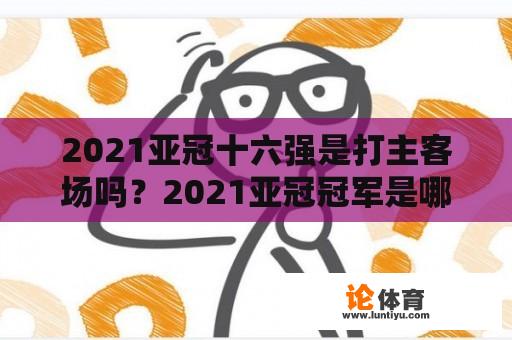 2021亚冠十六强是打主客场吗？2021亚冠冠军是哪

论体育
www.luntiyu.com